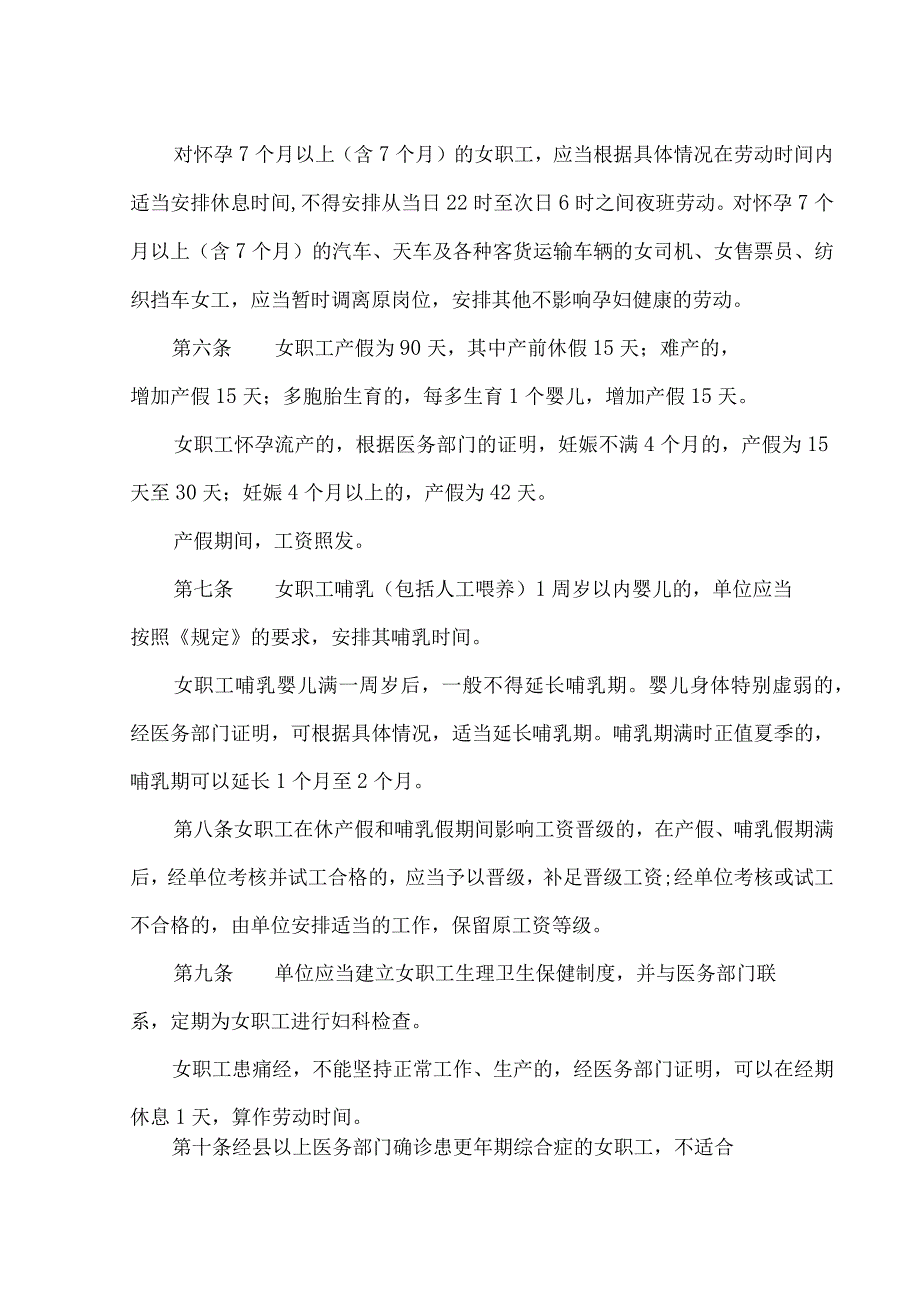 对怀孕7个月以上（含7个月）的女职工，应当根据具体情况在劳动时间内适当安排休息时间,不得安排从当日22时至次日6时之间夜班劳动。对怀孕7个月以上（含7个月）的汽车、天车及各种客货运输车辆的女司机、女售票员、纺织挡车女工，应当暂时调离原岗位，安排其他不影响孕妇健康的劳动。

第六条　　女职工产假为90天，其中产前休假15天；难产的，增加产假15天；多胞胎生育的，每多生育1个婴儿，增加产假15天。

女职工怀孕流产的，根据医务部门的证明，妊娠不满4个月的，产假为15天至30天；妊娠4个月以上的，产假为42天。

产假期间，工资照发。

第七条　　女职工哺乳（包括人工喂养）1周岁以内婴儿的，单位应当按照《规定》的要求，安排其哺乳时间。

女职工哺乳婴儿满一周岁后，一般不得延长哺乳期。婴儿身体特别虚弱的，经医务部门证明，可根据具体情况，适当延长哺乳期。哺乳期满时正值夏季的，哺乳期可以延长1个月至2个月。

第八条女职工在休产假和哺乳假期间影响工资晋级的，在产假、哺乳假期满后，经单位考核并试工合格的，应当予以晋级，补足晋级工资;经单位考核或试工不合格的，由单位安排适当的工作，保留原工资等级。

第九条　　单位应当建立女职工生理卫生保健制度，并与医务部门联系，定期为女职工进行妇科检查。

女职工患痛经，不能坚持正常工作、生产的，经医务部门证明，可以在经期休息1天，算作劳动时间。

第十条经县以上医务部门确诊患更年期综合症的女职工，不适合